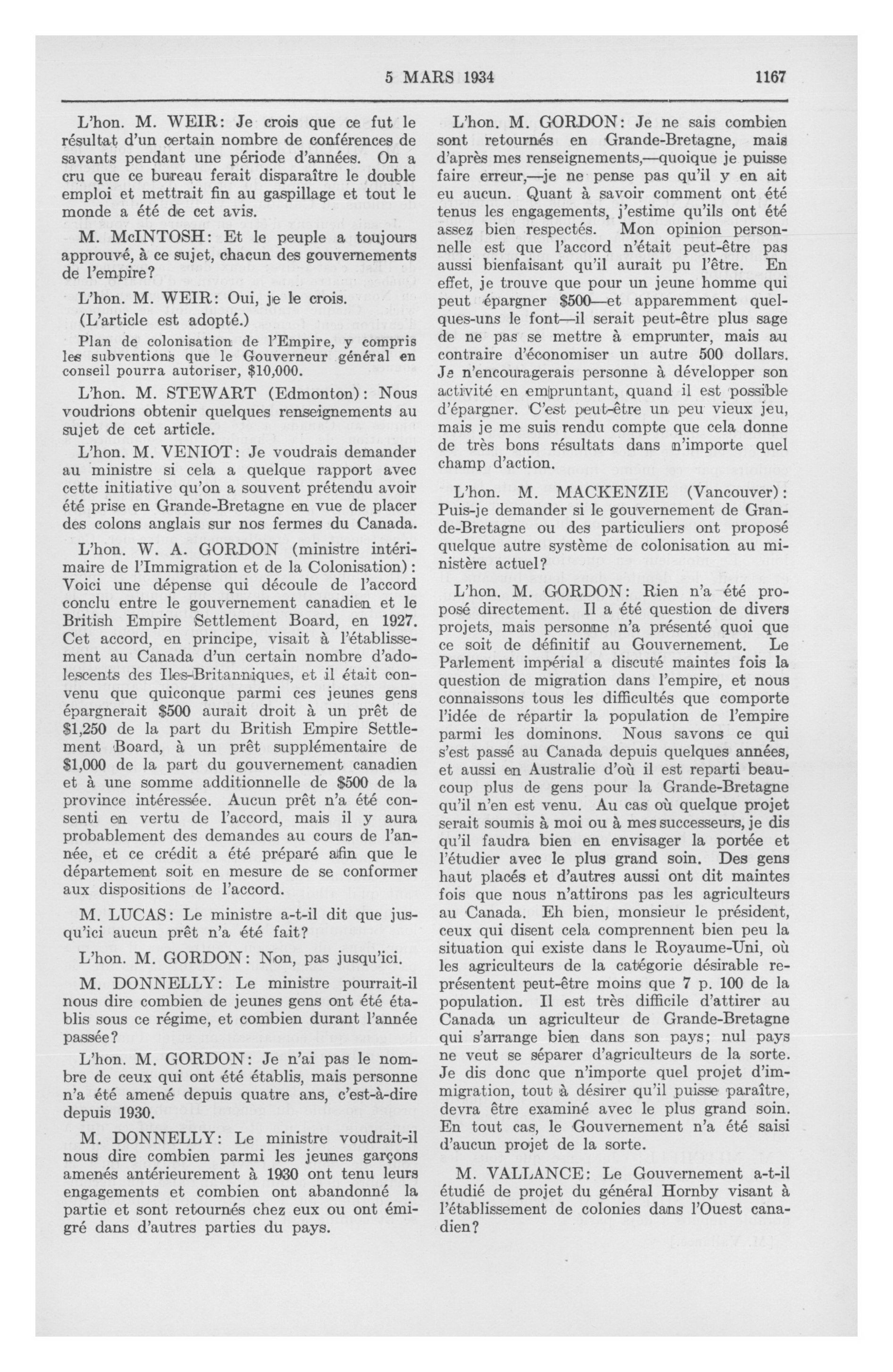 5 MARS 1934 1167

L'hon. M. WEIR: Je crois que ce fut le résultat d'un certain nombre de conférences de savants pendant une période d'années. On a cru que ce bureau ferait disparaître le double emploi et mettrait fin au gaspillage et tout le monde a été de cet avis.

M. McINTOSH: Et le peuple a toujours approuvé, à ce sujet, chacun des gouvernements de l'empire?

L'hon. M. WEIR: Oui, je le crois.

(L'article est adopté.)

Plan de colonisation de l'Empire, y compris les subventions que le Gouverneur général en conseil pourra autoriser, $10,000.

L'hon. M. STEWART (Edmonton): Nous voudrions obtenir quelques renseignements au sujet de cet article.

L'hon. M. VENIOT: Je voudrais demander au ministre si cela a quelque rapport avec cette initiative qu'on a souvent prétendu avoir été prise en Grande-Bretagne en vue de placer des colons anglais sur nos fermes du Canada.

L'hon. W. A. GORDON (ministre intérimaire de l'Immigration et de la Colonisation): Voici une dépense qui découle de l'accord conclu entre le gouvernement canadien et le British Empire Settlement Board, en 1927. Cet accord, en principe, visait à l'établissement au Canada d'un certain nombre d'adolescents des Iles-Britanniques, et il était convenu que quiconque parmi ces jeunes gens épargnerait $500 aurait droit à un prêt de $1,250 de la part du British Empire Settlement Board, à un prêt supplémentaire de $1,000 de la part du gouvernement canadien et à une somme additionnelle de $500 de la province intéressée. Aucun prêt n'a été consenti en vertu de l'accord, mais il y aura probablement des demandes au cours de l'année, et ce crédit a été préparé afin que le département soit en mesure de se conformer aux dispositions de l'accord.

M. LUCAS: Le ministre a-t-il dit que jusqu'ici aucun prêt n'a été fait?

L'hon. M. GORDON: Non, pas jusqu'ici.

M. DONNELLY: Le ministre pourrait-il nous dire combien de jeunes gens ont été établis sous ce régime, et combien durant l'année passée?

L'hon. M. GORDON: Je n'ai pas le nombre de ceux qui ont été établis, mais personne n'a été amené depuis quatre ans, c'est-à-dire depuis 1930.

M. DONNELLY: Le ministre voudrait-il nous dire combien parmi les jeunes garçons amenés antérieurement à 1930 ont tenu leurs engagements et combien ont abandonné la partie et sont retournés chez eux ou ont émigré dans d'autres parties du pays.

L'hon. M. GORDON: Je ne sais combien sont retournés en Grande-Bretagne, mais d'après mes renseignements,—quoique je puisse faire erreur,—je ne pense pas qu'il y en ait eu aucun. Quant à savoir comment ont été tenus les engagements, j'estime qu'ils ont été assez bien respectés. Mon opinion personnelle est que l'accord n'était peut-être pas aussi bienfaisant qu'il aurait pu l'être. En effet, je trouve que pour un jeune homme qui peut épargner $500—et apparemment quelques-uns le font—il serait peut-être plus sage de ne pas se mettre à emprunter, mais au contraire d'économiser un autre 500 dollars. Je n'encouragerais personne à développer son activité en empruntant, quand il est possible d'épargner. C'est peut-être un peu vieux jeu, mais je me suis rendu compte que cela donne de très bons résultats dans n'importe quel champ d'action.

L'hon. M. MACKENZIE (Vancouver): Puis-je demander si le gouvernement de Grande-Bretagne ou des particuliers ont proposé quelque autre système de colonisation au ministère actuel?

L'hon. M. GORDON: Rien n'a été proposé directement. Il a été question de divers projets, mais personne n'a présenté quoi que ce soit de définitif au Gouvernement. Le Parlement impérial a discuté maintes fois la question de migration dans l'empire, et nous connaissons tous les difficultés que comporte l'idée de répartir la population de l'empire parmi les dominons. Nous savons ce qui s'est passé au Canada depuis quelques années, et aussi en Australie d'où il est reparti beaucoup plus de gens pour la Grande-Bretagne qu'il n'en est venu. Au cas où quelque projet serait soumis à moi ou à mes successeurs, je dis qu'il faudra bien en envisager la portée et l'étudier avec le plus grand soin. Des gens haut placés et d'autres aussi ont dit maintes fois que nous n'attirons pas les agriculteurs au Canada. Eh bien, monsieur le président, ceux qui disent cela comprennent bien peu la situation qui existe dans le Royaume-Uni, où les agriculteurs de la catégorie désirable représentent peut-être moins que 7 p. 100 de la population. Il est très difficile d'attirer au Canada un agriculteur de Grande-Bretagne qui s'arrange bien dans son pays; nul pays ne veut se séparer d'agriculteurs de la sorte. Je dis donc que n'importe quel projet d'immigration, tout à désirer qu'il puisse paraître, devra être examiné avec le plus grand soin. En tout cas, le Gouvernement n'a été saisi d'aucun projet de la sorte.

M. VALLANCE: Le Gouvernement a-t-il étudié de projet du général Hornby visant à l'établissement de colonies dans l'Ouest canadien?